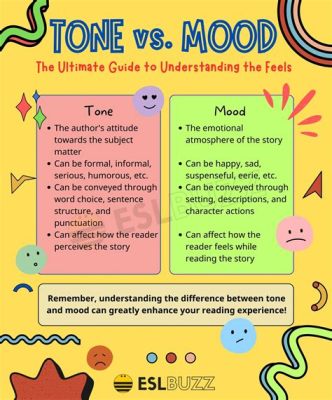 TONE vs. MOOD

The Ultimate Guide to Understanding the Feels

Tone

• The author's attitude towards the subject matter
• Can be formal, informal, serious, humorous, etc.
• Can be conveyed through word choice, sentence structure, and punctuation
• Can affect how the reader perceives the story

Mood

• The emotional atmosphere of the story
• Can be happy, sad, suspenseful, eerie, etc.
• Can be conveyed through setting, descriptions, and character actions
• Can affect how the reader feels while reading the story

ESLBUZZ

Remember, understanding the difference between tone and mood can greatly enhance your reading experience!

ESLBUZZ